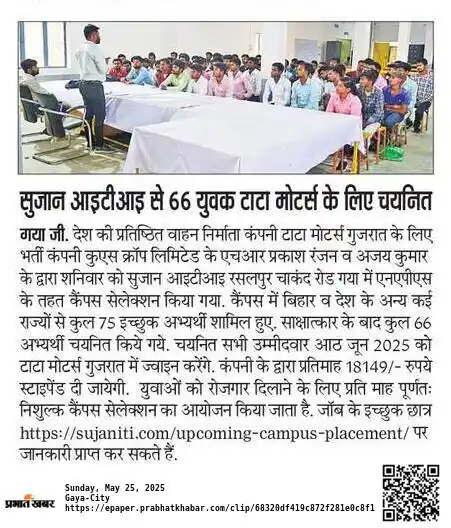 सुजान आइटीआइ से 66 युवक टाटा मोटर्स के लिए चयनित

गया जी. देश की प्रतिष्ठित वाहन निर्माता कंपनी टाटा मोटर्स गुजरात के लिए भर्ती कंपनी कुएस क्रॉप लिमिटेड के एचआर प्रकाश रंजन व अजय कुमार के द्वारा शनिवार को सुजान आइटीआइ रसलपुर चाकंद रोड गया में एनएपीएस के तहत कैंपस सेलेक्शन किया गया. कैंपस में बिहार व देश के अन्य कई राज्यों से कुल 75 इच्छुक अभ्यर्थी शामिल हुए. साक्षात्कार के बाद कुल 66 अभ्यर्थी चयनित किये गये. चयनित सभी उम्मीदवार आठ जून 2025 को टाटा मोटर्स गुजरात में ज्वाइन करेंगे. कंपनी के द्वारा प्रतिमाह 18149/- रुपये स्टाइपेंड दी जायेगी. युवाओं को रोजगार दिलाने के लिए प्रति माह पूर्णतः निशुल्क कैंपस सेलेक्शन का आयोजन किया जाता है. जॉब के इच्छुक छात्र https://sujaniti.com/upcoming-campus-placement/ पर जानकारी प्राप्त कर सकते हैं.

प्रभात खबर
Sunday, May 25, 2025
Gaya-City
https://epaper.prabhatkhabar.com/clip/68320df419c872f281e0c8f1